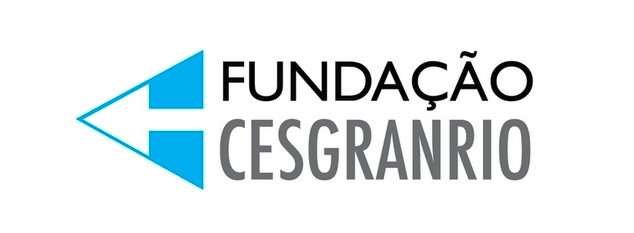 FUNDAÇÃO
CESGRANRIO